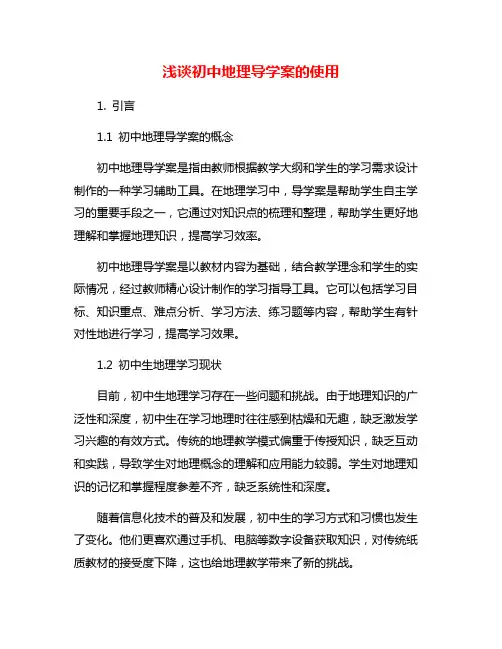 浅谈初中地理导学案的使用

1. 引言

1.1 初中地理导学案的概念

初中地理导学案是指由教师根据教学大纲和学生的学习需求设计制作的一种学习辅助工具。在地理学习中，导学案是帮助学生自主学习的重要手段之一，它通过对知识点的梳理和整理，帮助学生更好地理解和掌握地理知识，提高学习效率。

初中地理导学案是以教材内容为基础，结合教学理念和学生的实际情况，经过教师精心设计制作的学习指导工具。它可以包括学习目标、知识重点、难点分析、学习方法、练习题等内容，帮助学生有针对性地进行学习，提高学习效果。

1.2 初中生地理学习现状

目前，初中生地理学习存在一些问题和挑战。由于地理知识的广泛性和深度，初中生在学习地理时往往感到枯燥和无趣，缺乏激发学习兴趣的有效方式。传统的地理教学模式偏重于传授知识，缺乏互动和实践，导致学生对地理概念的理解和应用能力较弱。学生对地理知识的记忆和掌握程度参差不齐，缺乏系统性和深度。

随着信息化技术的普及和发展，初中生的学习方式和习惯也发生了变化。他们更喜欢通过手机、电脑等数字设备获取知识，对传统纸质教材的接受度下降，这也给地理教学带来了新的挑战。